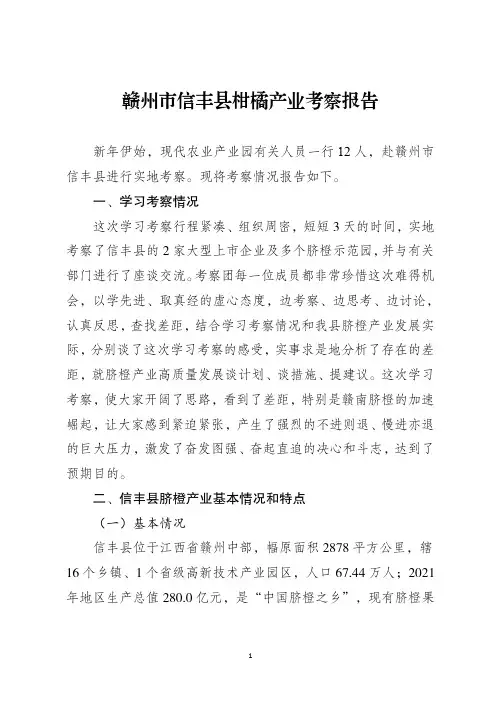 赣州市信丰县柑橘产业考察报告

新年伊始，现代农业产业园有关人员一行12人，赴赣州市信丰县进行实地考察。现将考察情况报告如下。

一、学习考察情况

这次学习考察行程紧凑、组织周密，短短3天的时间，实地考察了信丰县的2家大型上市企业及多个脐橙示范园，并与有关部门进行了座谈交流。考察团每一位成员都非常珍惜这次难得机会，以学先进、取真经的虚心态度，边考察、边思考、边讨论，认真反思，查找差距，结合学习考察情况和我县脐橙产业发展实际，分别谈了这次学习考察的感受，实事求是地分析了存在的差距，就脐橙产业高质量发展谈计划、谈措施、提建议。这次学习考察，使大家开阔了思路，看到了差距，特别是赣南脐橙的加速崛起，让大家感到紧迫紧张，产生了强烈的不进则退、慢进亦退的巨大压力，激发了奋发图强、奋起直追的决心和斗志，达到了预期目的。

二、信丰县脐橙产业基本情况和特点

（一）基本情况

信丰县位于江西省赣州中部，幅原面积2878平方公里，辖16个乡镇、1个省级高新技术产业园区，人口67.44万人；2021年地区生产总值280.0亿元，是“中国脐橙之乡”，现有脐橙果

1